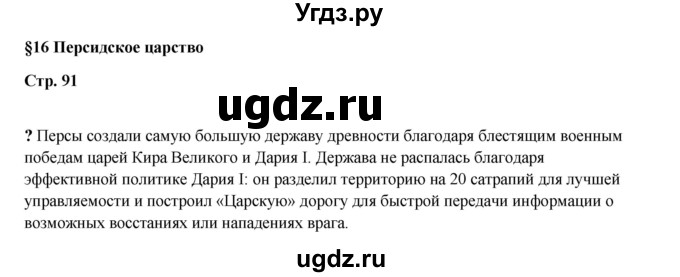 Угдз.ру

§16 Персидское царство

Стр. 91

ugdz.ru

? Персы создали самую большую державу древности благодаря блестящим военным победам царей Кира Великого и Дария I. Держава не распалась благодаря эффективной политике Дария I: он разделил территорию на 20 сатрапий для лучшей управляемости и построил «Царскую» дорогу для быстрой передачи информации о возможных восстаниях или нападениях врага.

ugdz.ru